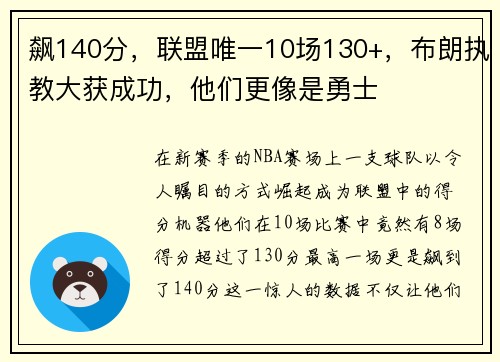 飙140分，联盟唯一10场130+，布朗执教大获成功，他们更像是勇士

在新赛季的NBA赛场上一支球队以令人瞩目的方式崛起成为联盟中的得分机器他们在10场比赛中竟然有8场得分超过了130分最高一场更是飙到了140分这一惊人的数据不仅让他们